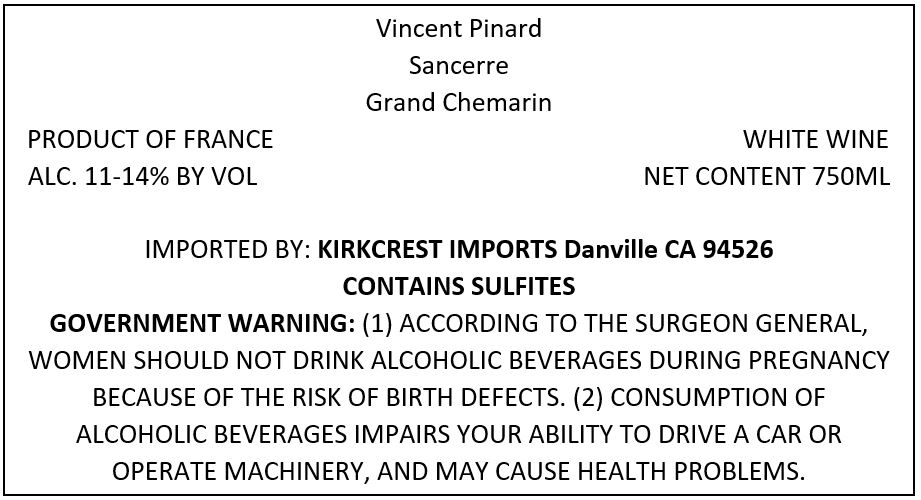 Vincent Pinard
Sancerre
Grand Chemarin

PRODUCT OF FRANCE
ALC. 11-14% BY VOL

WHITE WINE
NET CONTENT 750ML

IMPORTED BY: KIRKCREST IMPORTS Danville CA 94526
CONTAINS SULFITES

GOVERNMENT WARNING: (1) ACCORDING TO THE SURGEON GENERAL, WOMEN SHOULD NOT DRINK ALCOHOLIC BEVERAGES DURING PREGNANCY BECAUSE OF THE RISK OF BIRTH DEFECTS. (2) CONSUMPTION OF ALCOHOLIC BEVERAGES IMPAIRS YOUR ABILITY TO DRIVE A CAR OR OPERATE MACHINERY, AND MAY CAUSE HEALTH PROBLEMS.